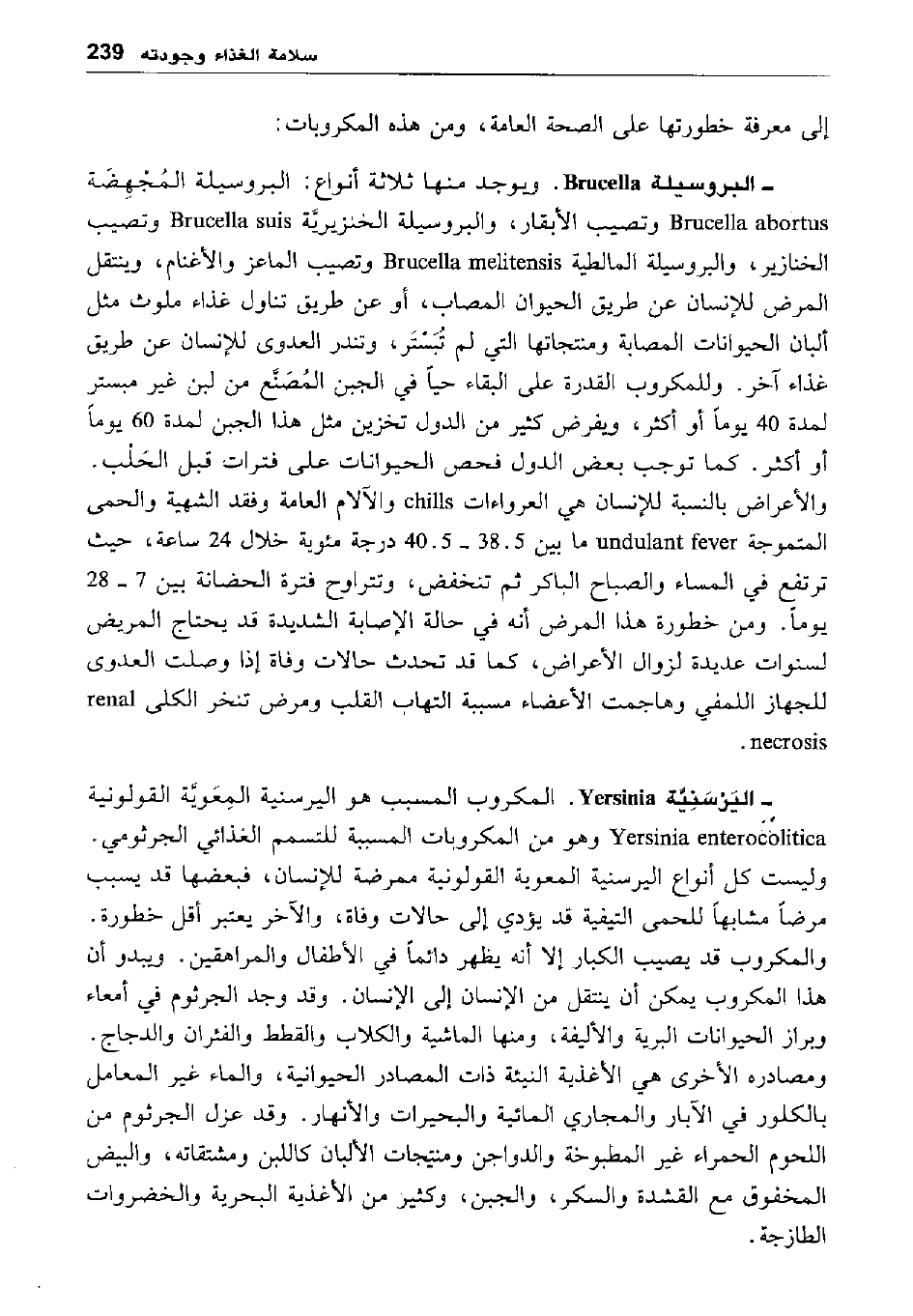 سلامة الغذاء وجودته 239

إلى معرفة خطورتها على الصحة العامة، ومن هذه المكروبات:

ـ البروسيلة Brucella. ويوجد منها ثلاثة أنواع: البروسيلة المُجْهِضَة Brucella abortus وتصيب الأبقار، والبروسيلة الخنزيريَّة Brucella suis وتصيب الخنازير، والبروسيلة المالطية Brucella melitensis وتصيب الماعز والأغنام، وينتقل المرض للإنسان عن طريق الحيوان المصاب، أو عن طريق تناول غذاء ملوث مثل ألبان الحيوانات المصابة ومنتجاتها التي لم تُبَسْتَر، وتندر العدوى للإنسان عن طريق غذاء آخر. وللمكروب القدرة على البقاء حياً في الجبن المُصَنَّع من لبن غير مبستر لمدة 40 يوماً أو أكثر، ويفرض كثير من الدول تخزين مثل هذا الجبن لمدة 60 يوماً أو أكثر. كما توجب بعض الدول فحص الحيوانات على فترات قبل الحَلْب. والأعراض بالنسبة للإنسان هي العرواءات chills والآلام العامة وفقد الشهية والحمى المتموجة undulant fever ما بين 38.5 ـ 40.5 درجة مئوية خلال 24 ساعة، حيث ترتفع في المساء والصباح الباكر ثم تنخفض، وتتراوح فترة الحضانة بين 7 ـ 28 يوماً. ومن خطورة هذا المرض أنه في حالة الإصابة الشديدة قد يحتاج المريض لسنوات عديدة لزوال الأعراض، كما قد تحدث حالات وفاة إذا وصلت العدوى للجهاز اللمفي وهاجمت الأعضاء مسببة التهاب القلب ومرض تنخر الكلى renal necrosis.

ـ اليَرْسَنِيَّة Yersinia. المكروب المسبب هو اليرسنية المِعَويَّة القولونية Yersinia enterocolitica وهو من المكروبات المسببة للتسمم الغذائي الجرثومي. وليست كل أنواع اليرسنية المعوية القولونية ممرضة للإنسان، فبعضها قد يسبب مرضاً مشابهاً للحمى التيفية قد يؤدي إلى حالات وفاة، والآخر يعتبر أقل خطورة. والمكروب قد يصيب الكبار إلا أنه يظهر دائماً في الأطفال والمراهقين. ويبدو أن هذا المكروب يمكن أن ينتقل من الإنسان إلى الإنسان. وقد وجد الجرثوم في أمعاء وبراز الحيوانات البرية والأليفة، ومنها الماشية والكلاب والقطط والفئران والدجاج. ومصادره الأخرى هي الأغذية النيئة ذات المصادر الحيوانية، والماء غير المعامل بالكلور في الآبار والمجاري المائية والبحيرات والأنهار. وقد عزل الجرثوم من اللحوم الحمراء غير المطبوخة والدواجن ومنتجات الألبان كاللبن ومشتقاته، والبيض المخفوق مع القشدة والسكر، والجبن، وكثير من الأغذية البحرية والخضروات الطازجة.